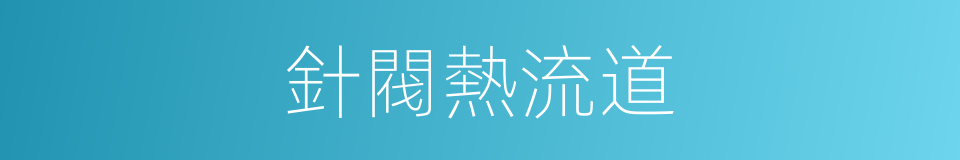 針閥熱流道